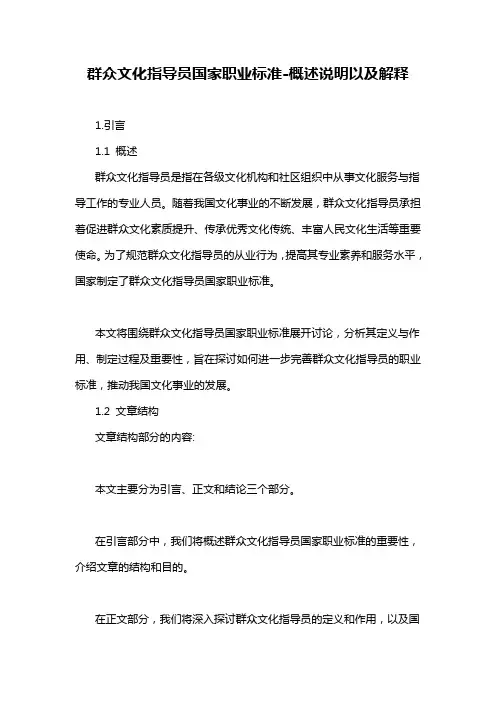 群众文化指导员国家职业标准-概述说明以及解释

1.引言

1.1 概述

群众文化指导员是指在各级文化机构和社区组织中从事文化服务与指导工作的专业人员。随着我国文化事业的不断发展，群众文化指导员承担着促进群众文化素质提升、传承优秀文化传统、丰富人民文化生活等重要使命。为了规范群众文化指导员的从业行为，提高其专业素养和服务水平，国家制定了群众文化指导员国家职业标准。

本文将围绕群众文化指导员国家职业标准展开讨论，分析其定义与作用、制定过程及重要性，旨在探讨如何进一步完善群众文化指导员的职业标准，推动我国文化事业的发展。

1.2 文章结构

文章结构部分的内容:

本文主要分为引言、正文和结论三个部分。

在引言部分中，我们将概述群众文化指导员国家职业标准的重要性，介绍文章的结构和目的。

在正文部分，我们将深入探讨群众文化指导员的定义和作用，以及国